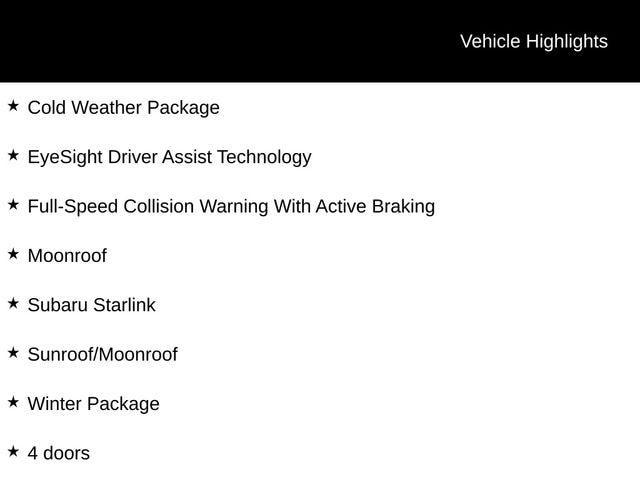 Vehicle Highlights

★ Cold Weather Package

★ EyeSight Driver Assist Technology

★ Full-Speed Collision Warning With Active Braking

★ Moonroof

★ Subaru Starlink

★ Sunroof/Moonroof

★ Winter Package

★ 4 doors